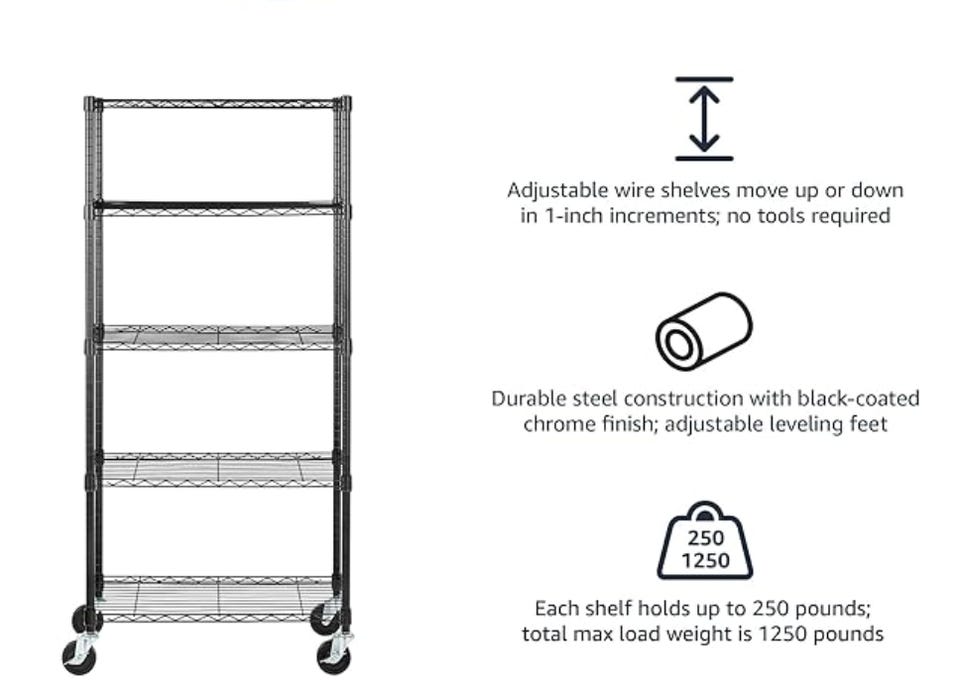 Adjustable wire shelves move up or down in 1-inch increments; no tools required

Durable steel construction with black-coated chrome finish; adjustable leveling feet

250
1250

Each shelf holds up to 250 pounds; total max load weight is 1250 pounds